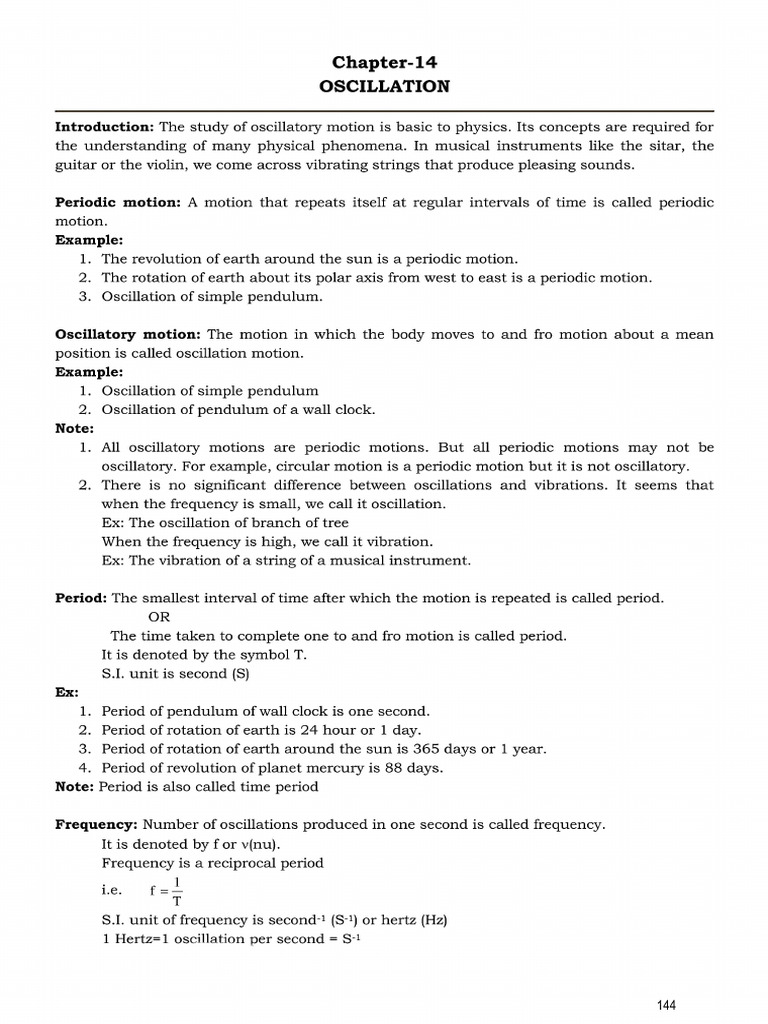 Chapter-14
OSCILLATION

Introduction: The study of oscillatory motion is basic to physics. Its concepts are required for the understanding of many physical phenomena. In musical instruments like the sitar, the guitar or the violin, we come across vibrating strings that produce pleasing sounds.

Periodic motion: A motion that repeats itself at regular intervals of time is called periodic motion.
Example:
1. The revolution of earth around the sun is a periodic motion.
2. The rotation of earth about its polar axis from west to east is a periodic motion.
3. Oscillation of simple pendulum.

Oscillatory motion: The motion in which the body moves to and fro motion about a mean position is called oscillation motion.
Example:
1. Oscillation of simple pendulum
2. Oscillation of pendulum of a wall clock.
Note:
1. All oscillatory motions are periodic motions. But all periodic motions may not be oscillatory. For example, circular motion is a periodic motion but it is not oscillatory.
2. There is no significant difference between oscillations and vibrations. It seems that when the frequency is small, we call it oscillation.
Ex: The oscillation of branch of tree
When the frequency is high, we call it vibration.
Ex: The vibration of a string of a musical instrument.

Period: The smallest interval of time after which the motion is repeated is called period.
OR
The time taken to complete one to and fro motion is called period.
It is denoted by the symbol T.
S.I. unit is second (S)
Ex:
1. Period of pendulum of wall clock is one second.
2. Period of rotation of earth is 24 hour or 1 day.
3. Period of rotation of earth around the sun is 365 days or 1 year.
4. Period of revolution of planet mercury is 88 days.
Note: Period is also called time period

Frequency: Number of oscillations produced in one second is called frequency.
It is denoted by f or ν(nu).
Frequency is a reciprocal period
i.e. $f = \frac{1}{T}$
S.I. unit of frequency is second$^{-1}$ (S$^{-1}$) or hertz (Hz)
1 Hertz=1 oscillation per second = S$^{-1}$

144